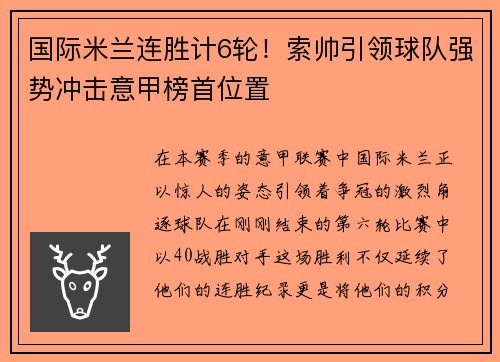 国际米兰连胜计6轮！索帅引领球队强势冲击意甲榜首位置

在本赛季的意甲联赛中国际米兰正以惊人的姿态引领着争冠的激烈角逐球队在刚刚结束的第六轮比赛中以40战胜对手这场胜利不仅延续了他们的连胜纪录更是将他们的积分